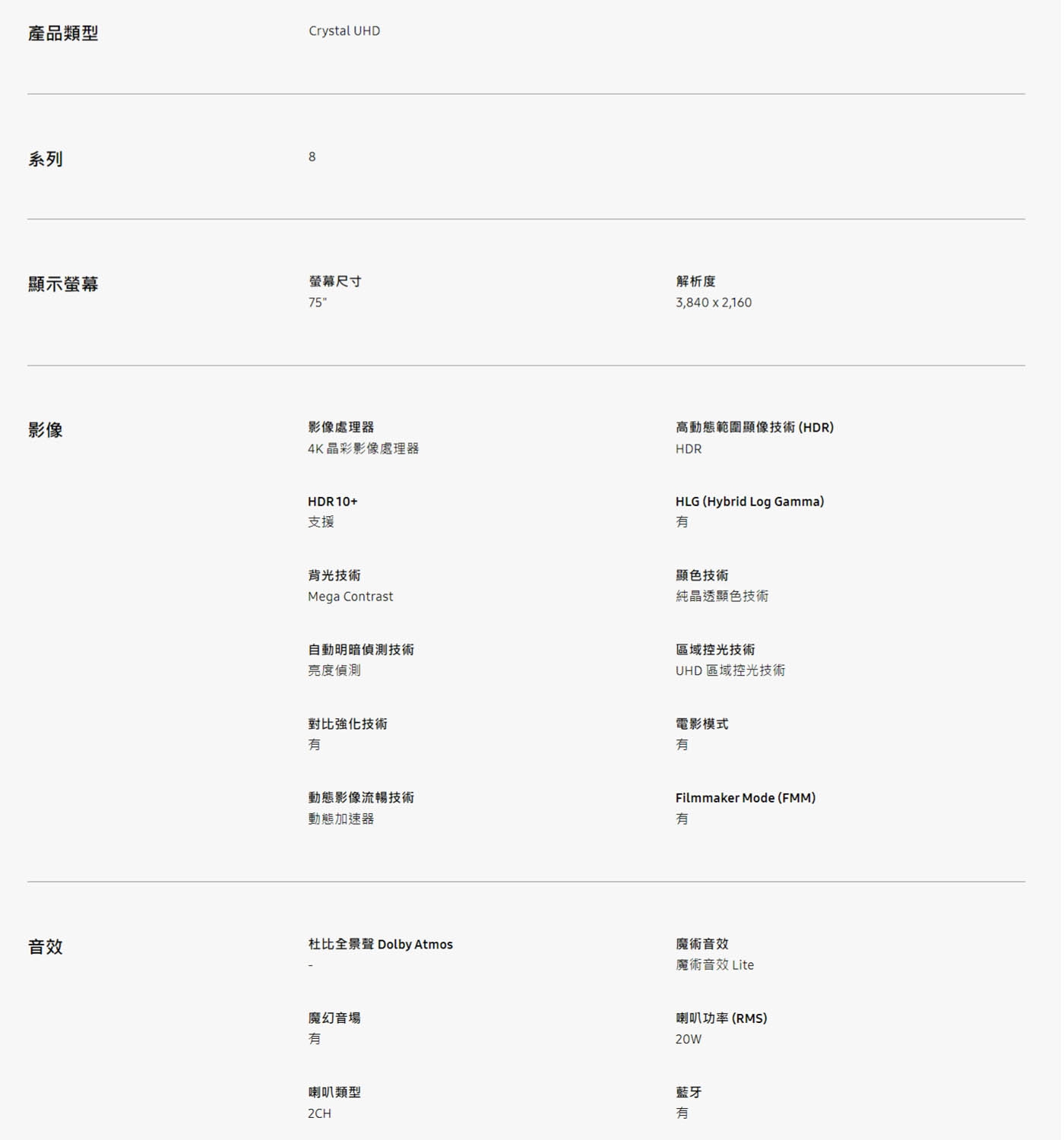 產品類型

Crystal UHD

系列

8

顯示螢幕

螢幕尺寸
75"

解析度
3,840 x 2,160

影像

影像處理器
4K 晶彩影像處理器

高動態範圍顯像技術 (HDR)
HDR

HDR 10+
支援

HLG (Hybrid Log Gamma)
有

背光技術
Mega Contrast

顯色技術
純晶透顯色技術

自動明暗偵測技術
亮度偵測

區域控光技術
UHD 區域控光技術

對比強化技術
有

電影模式
有

動態影像流暢技術
動態加速器

Filmmaker Mode (FMM)
有

音效

杜比全景聲 Dolby Atmos
-

魔術音效
魔術音效 Lite

魔幻音場
有

喇叭功率 (RMS)
20W

喇叭類型
2CH

藍牙
有